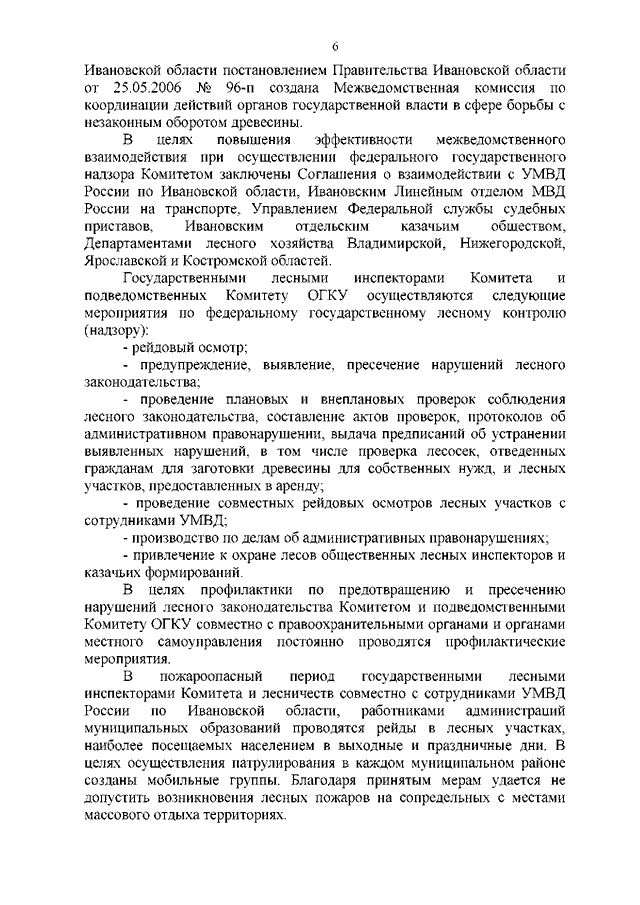 6

Ивановской области постановлением Правительства Ивановской области от 25.05.2006 № 96-п создана Межведомственная комиссия по координации действий органов государственной власти в сфере борьбы с незаконным оборотом древесины.

В целях повышения эффективности межведомственного взаимодействия при осуществлении федерального государственного надзора Комитетом заключены Соглашения о взаимодействии с УМВД России по Ивановской области, Ивановским Линейным отделом МВД России на транспорте, Управлением Федеральной службы судебных приставов, Ивановским отдельским казачьим обществом, Департаментами лесного хозяйства Владимирской, Нижегородской, Ярославской и Костромской областей.

Государственными лесными инспекторами Комитета и подведомственных Комитету ОГКУ осуществляются следующие мероприятия по федеральному государственному лесному контролю (надзору):

- рейдовый осмотр;

- предупреждение, выявление, пресечение нарушений лесного законодательства;

- проведение плановых и внеплановых проверок соблюдения лесного законодательства, составление актов проверок, протоколов об административном правонарушении, выдача предписаний об устранении выявленных нарушений, в том числе проверка лесосек, отведенных гражданам для заготовки древесины для собственных нужд, и лесных участков, предоставленных в аренду;

- проведение совместных рейдовых осмотров лесных участков с сотрудниками УМВД;

- производство по делам об административных правонарушениях;

- привлечение к охране лесов общественных лесных инспекторов и казачьих формирований.

В целях профилактики по предотвращению и пресечению нарушений лесного законодательства Комитетом и подведомственными Комитету ОГКУ совместно с правоохранительными органами и органами местного самоуправления постоянно проводятся профилактические мероприятия.

В пожароопасный период государственными лесными инспекторами Комитета и лесничеств совместно с сотрудниками УМВД России по Ивановской области, работниками администраций муниципальных образований проводятся рейды в лесных участках, наиболее посещаемых населением в выходные и праздничные дни. В целях осуществления патрулирования в каждом муниципальном районе созданы мобильные группы. Благодаря принятым мерам удается не допустить возникновения лесных пожаров на сопредельных с местами массового отдыха территориях.